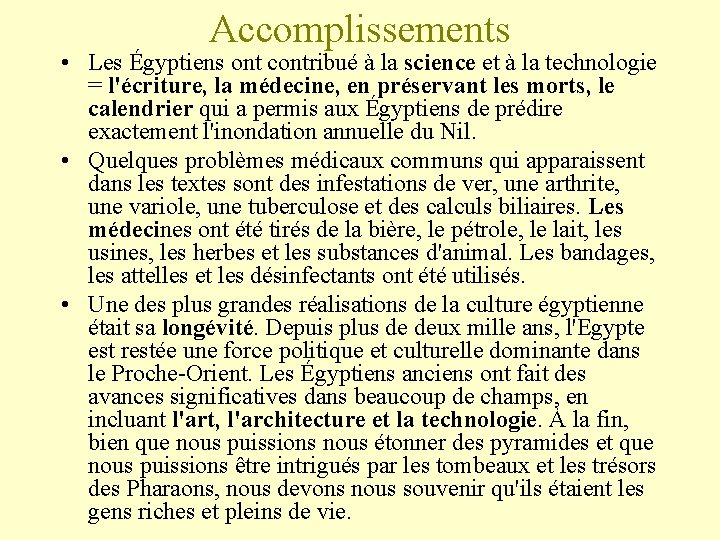 Accomplissements

• Les Égyptiens ont contribué à la science et à la technologie = l'écriture, la médecine, en préservant les morts, le calendrier qui a permis aux Égyptiens de prédire exactement l'inondation annuelle du Nil.

• Quelques problèmes médicaux communs qui apparaissent dans les textes sont des infestations de ver, une arthrite, une variole, une tuberculose et des calculs biliaires. Les médecines ont été tirés de la bière, le pétrole, le lait, les usines, les herbes et les substances d'animal. Les bandages, les attelles et les désinfectants ont été utilisés.

• Une des plus grandes réalisations de la culture égyptienne était sa longévité. Depuis plus de deux mille ans, l'Egypte est restée une force politique et culturelle dominante dans le Proche-Orient. Les Égyptiens anciens ont fait des avances significatives dans beaucoup de champs, en incluant l'art, l'architecture et la technologie. À la fin, bien que nous puissions nous étonner des pyramides et que nous puissions être intrigués par les tombeaux et les trésors des Pharaons, nous devons nous souvenir qu'ils étaient les gens riches et pleins de vie.